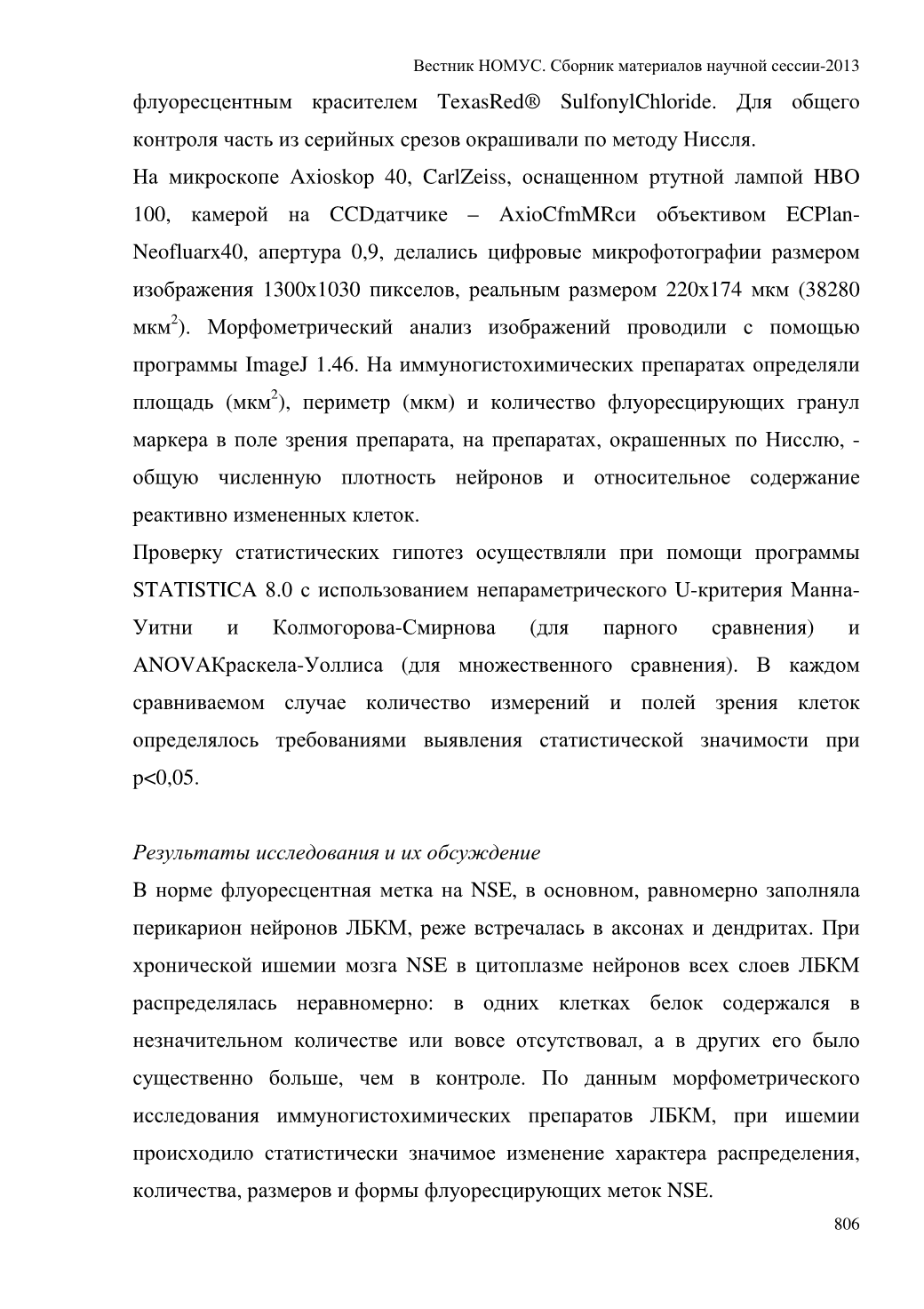 Вестник НОМУС. Сборник материалов научной сессии-2013

флуоресцентным красителем TexasRed® SulfonylChloride. Для общего контроля часть из серийных срезов окрашивали по методу Ниссля.

На микроскопе Axioskop 40, CarlZeiss, оснащенном ртутной лампой HBO 100, камерой на CCDдатчике – AxioCfmMRcи объективом ECPlan-Neofluarx40, апертура 0,9, делались цифровые микрофотографии размером изображения 1300x1030 пикселов, реальным размером 220x174 мкм (38280 мкм$^2$). Морфометрический анализ изображений проводили с помощью программы ImageJ 1.46. На иммуногистохимических препаратах определяли площадь (мкм$^2$), периметр (мкм) и количество флуоресцирующих гранул маркера в поле зрения препарата, на препаратах, окрашенных по Нисслю, - общую численную плотность нейронов и относительное содержание реактивно измененных клеток.

Проверку статистических гипотез осуществляли при помощи программы STATISTICA 8.0 с использованием непараметрического U-критерия Манна-Уитни и Колмогорова-Смирнова (для парного сравнения) и ANOVAКраскела-Уоллиса (для множественного сравнения). В каждом сравниваемом случае количество измерений и полей зрения клеток определялось требованиями выявления статистической значимости при p<0,05.

Результаты исследования и их обсуждение

В норме флуоресцентная метка на NSE, в основном, равномерно заполняла перикарион нейронов ЛБКМ, реже встречалась в аксонах и дендритах. При хронической ишемии мозга NSE в цитоплазме нейронов всех слоев ЛБКМ распределялась неравномерно: в одних клетках белок содержался в незначительном количестве или вовсе отсутствовал, а в других его было существенно больше, чем в контроле. По данным морфометрического исследования иммуногистохимических препаратов ЛБКМ, при ишемии происходило статистически значимое изменение характера распределения, количества, размеров и формы флуоресцирующих меток NSE.

806